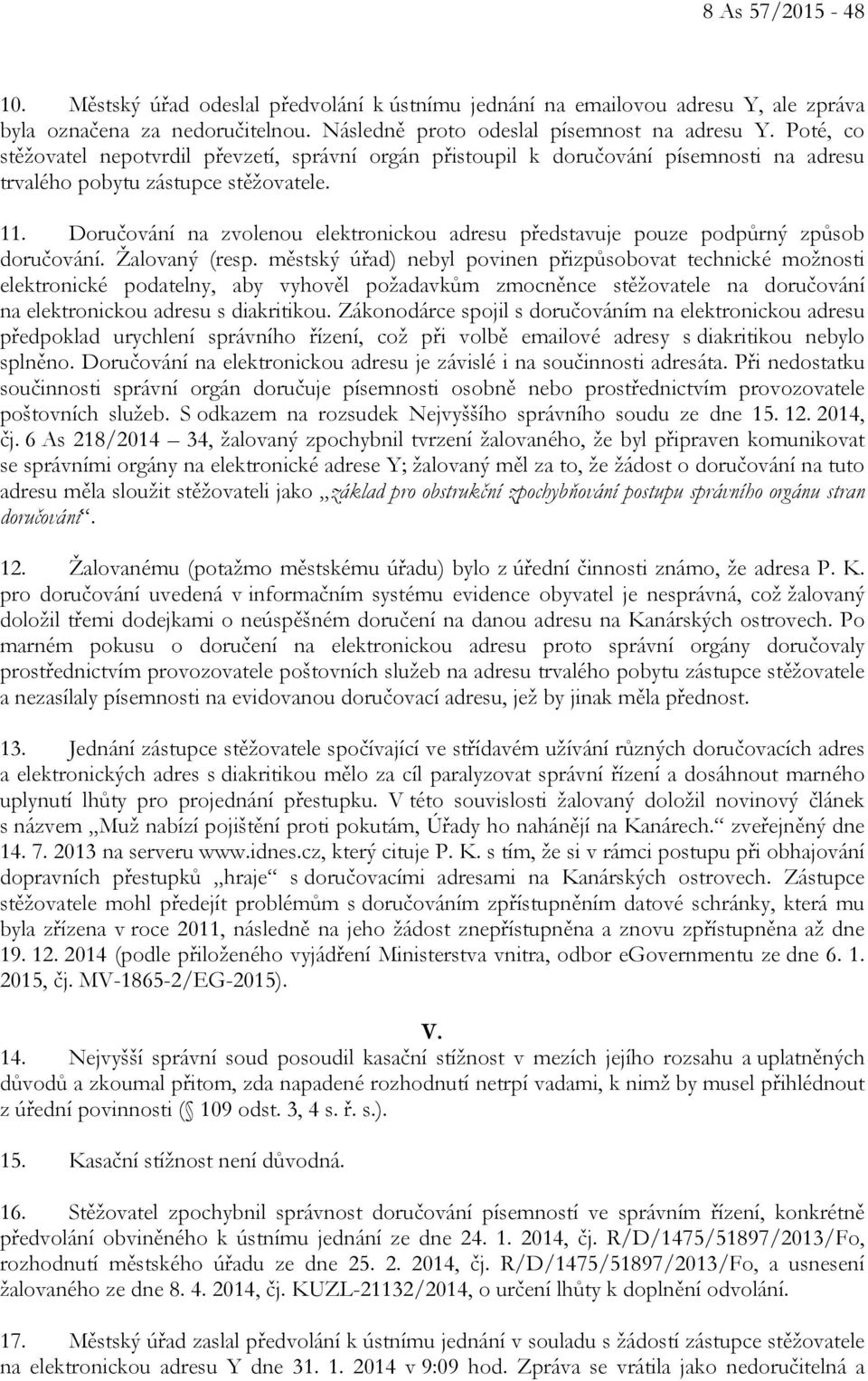 8 As 57/2015 - 48

10. Městský úřad odeslal předvolání k ústnímu jednání na emailovou adresu Y, ale zpráva byla označena za nedoručitelnou. Následně proto odeslal písemnost na adresu Y. Poté, co stěžovatel nepotvrdil převzetí, správní orgán přistoupil k doručování písemnosti na adresu trvalého pobytu zástupce stěžovatele.

11. Doručování na zvolenou elektronickou adresu představuje pouze podpůrný způsob doručování. Žalovaný (resp. městský úřad) nebyl povinen přizpůsobovat technické možnosti elektronické podatelny, aby vyhověl požadavkům zmocněnce stěžovatele na doručování na elektronickou adresu s diakritikou. Zákonodárce spojil s doručováním na elektronickou adresu předpoklad urychlení správního řízení, což při volbě emailové adresy s diakritikou nebylo splněno. Doručování na elektronickou adresu je závislé i na součinnosti adresáta. Při nedostatku součinnosti správní orgán doručuje písemnosti osobně nebo prostřednictvím provozovatele poštovních služeb. S odkazem na rozsudek Nejvyššího správního soudu ze dne 15. 12. 2014, čj. 6 As 218/2014 – 34, žalovaný zpochybnil tvrzení žalovaného, že byl připraven komunikovat se správními orgány na elektronické adrese Y; žalovaný měl za to, že žádost o doručování na tuto adresu měla sloužit stěžovateli jako „základ pro obstrukční zpochybňování postupu správního orgánu stran doručování“.

12. Žalovanému (potažmo městskému úřadu) bylo z úřední činnosti známo, že adresa P. K. pro doručování uvedená v informačním systému evidence obyvatel je nesprávná, což žalovaný doložil třemi dodejkami o neúspěšném doručení na danou adresu na Kanárských ostrovech. Po marném pokusu o doručení na elektronickou adresu proto správní orgány doručovaly prostřednictvím provozovatele poštovních služeb na adresu trvalého pobytu zástupce stěžovatele a nezasílaly písemnosti na evidovanou doručovací adresu, jež by jinak měla přednost.

13. Jednání zástupce stěžovatele spočívající ve střídavém užívání různých doručovacích adres a elektronických adres s diakritikou mělo za cíl paralyzovat správní řízení a dosáhnout marného uplynutí lhůty pro projednání přestupku. V této souvislosti žalovaný doložil novinový článek s názvem „Muž nabízí pojištění proti pokutám, Úřady ho nahánějí na Kanárech.“ zveřejněný dne 14. 7. 2013 na serveru www.idnes.cz, který cituje P. K. s tím, že si v rámci postupu při obhajování dopravních přestupků „hraje“ s doručovacími adresami na Kanárských ostrovech. Zástupce stěžovatele mohl předejít problémům s doručováním zpřístupněním datové schránky, která mu byla zřízena v roce 2011, následně na jeho žádost znepřístupněna a znovu zpřístupněna až dne 19. 12. 2014 (podle přiloženého vyjádření Ministerstva vnitra, odbor eGovernmentu ze dne 6. 1. 2015, čj. MV-1865-2/EG-2015).

V.

14. Nejvyšší správní soud posoudil kasační stížnost v mezích jejího rozsahu a uplatněných důvodů a zkoumal přitom, zda napadené rozhodnutí netrpí vadami, k nimž by musel přihlédnout z úřední povinnosti (§ 109 odst. 3, 4 s. ř. s.).

15. Kasační stížnost není důvodná.

16. Stěžovatel zpochybnil správnost doručování písemností ve správním řízení, konkrétně předvolání obviněného k ústnímu jednání ze dne 24. 1. 2014, čj. R/D/1475/51897/2013/Fo, rozhodnutí městského úřadu ze dne 25. 2. 2014, čj. R/D/1475/51897/2013/Fo, a usnesení žalovaného ze dne 8. 4. 2014, čj. KUZL-21132/2014, o určení lhůty k doplnění odvolání.

17. Městský úřad zaslal předvolání k ústnímu jednání v souladu s žádostí zástupce stěžovatele na elektronickou adresu Y dne 31. 1. 2014 v 9:09 hod. Zpráva se vrátila jako nedoručitelná a